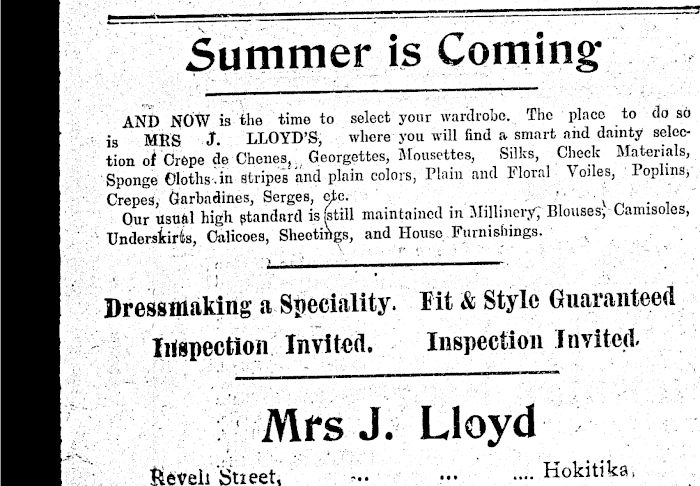 Summer is Coming

AND NOW is the time to select your wardrobe. The place to do so is MRS J. LLOYD'S, where you will find a smart and dainty selection of Crepe de Chenes, Georgettes, Mousettes, Silks, Check Materials, Sponge Cloths in stripes and plain colors, Plain and Floral Voiles, Poplins, Crepes, Garbadines, Serges, etc.

Our usual high standard is still maintained in Millinery, Blouses, Camisoles, Underskirts, Calicoes, Sheetings, and House Furnishings.

Dressmaking a Speciality. Fit & Style Guaranteed

Inspection Invited. Inspection Invited.

Mrs J. Lloyd

Revell Street, ... ... .... Hokitika.